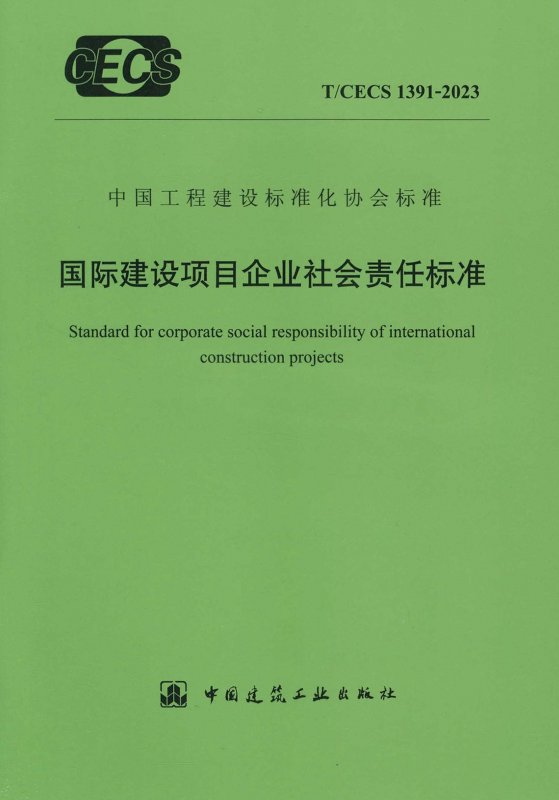 CECS

T/CECS 1391-2023

中国工程建设标准化协会标准

国际建设项目企业社会责任标准

Standard for corporate social responsibility of international construction projects

中国建筑工业出版社